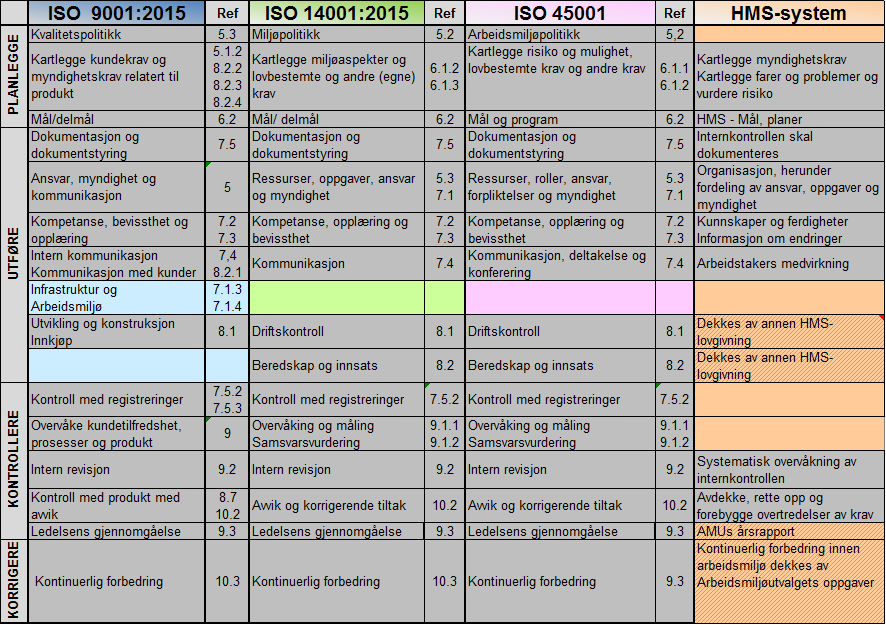 | | ISO 9001:2015 | Ref | ISO 14001:2015 | Ref | ISO 45001 | Ref | HMS-system |
|---|---|---|---|---|---|---|---|
| PLANLEGGE | Kvalitetspolitikk | 5.3 | Miljøpolitikk | 5.2 | Arbeidsmiljøpolitikk | 5,2 | |
| | Kartlegge kundekrav og myndighetskrav relatert til produkt | 5.1.2 8.2.2 8.2.3 8.2.4 | Kartlegge miljøaspekter og lovbestemte og andre (egne) krav | 6.1.2 6.1.3 | Kartlegge risiko og mulighet, lovbestemte krav og andre krav | 6.1.1 6.1.2 | Kartlegge myndighetskrav Kartlegge farer og problemer og vurdere risiko |
| | Mål/delmål | 6.2 | Mål/ delmål | 6.2 | Mål og program | 6.2 | HMS - Mål, planer |
| UTFØRE | Dokumentasjon og dokumentstyring | 7.5 | Dokumentasjon og dokumentstyring | 7.5 | Dokumentasjon og dokumentstyring | 7.5 | Internkontrollen skal dokumenteres |
| | Ansvar, myndighet og kommunikasjon | 5 | Ressurser, oppgaver, ansvar og myndighet | 5.3 7.1 | Ressurser, roller, ansvar, forpliktelser og myndighet | 5.3 7.1 | Organisasjon, herunder fordeling av ansvar, oppgaver og myndighet |
| | Kompetanse, bevissthet og opplæring | 7.2 7.3 | Kompetanse, opplæring og bevissthet | 7.2 7.3 | Kompetanse, opplæring og bevissthet | 7.2 7.3 | Kunnskaper og ferdigheter Informasjon om endringer |
| | Intern kommunikasjon Kommunikasjon med kunder | 7,4 8.2.1 | Kommunikasjon | 7.4 | Kommunikasjon, deltakelse og konferering | 7.4 | Arbeidstakers medvirkning |
| | Infrastruktur og Arbeidsmiljø | 7.1.3 7.1.4 | | | | | |
| | Utvikling og konstruksjon Innkjøp | 8.1 | Driftskontroll | 8.1 | Driftskontroll | 8.1 | Dekkes av annen HMS-lovgivning |
| | | | Beredskap og innsats | 8.2 | Beredskap og innsats | 8.2 | Dekkes av annen HMS-lovgivning |
| KONTROLLERE | Kontroll med registreringer | 7.5.2 7.5.3 | Kontroll med registreringer | 7.5.2 | Kontroll med registreringer | 7.5.2 | |
| | Overvåke kundetilfredshet, prosesser og produkt | 9 | Overvåking og måling Samsvarsvurdering | 9.1.1 9.1.2 | Overvåking og måling Samsvarsvurdering | 9.1.1 9.1.2 | |
| | Intern revisjon | 9.2 | Intern revisjon | 9.2 | Intern revisjon | 9.2 | Systematisk overvåkning av internkontrollen |
| | Kontroll med produkt med awik | 8.7 10.2 | Awik og korrigerende tiltak | 10.2 | Awik og korrigerende tiltak | 10.2 | Avdekke, rette opp og forebygge overtredelser av krav |
| | Ledelsens gjennomgåelse | 9.3 | Ledelsens gjennomgåelse | 9.3 | Ledelsens gjennomgåelse | 9.3 | AMUs årsrapport |
| KORRIGERE | Kontinuerlig forbedring | 10.3 | Kontinuerlig forbedring | 10.3 | Kontinuerlig forbedring | 9.3 | Kontinuerlig forbedring innen arbeidsmiljø dekkes av Arbeidsmiljøutvalgets oppgaver |